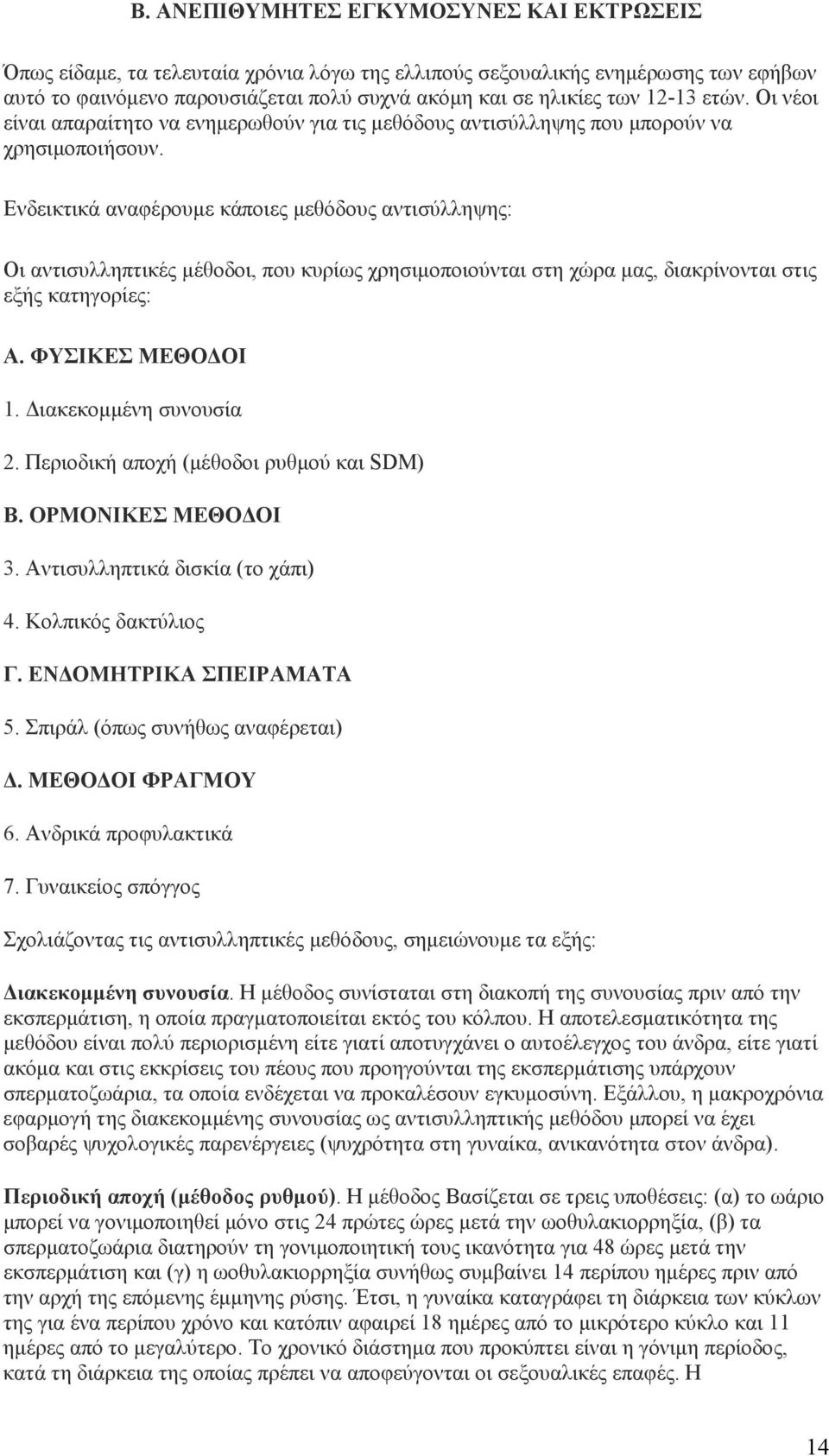 Β. ΑΝΕΠΙΘΥΜΗΤΕΣ ΕΓΚΥΜΟΣΥΝΕΣ ΚΑΙ ΕΚΤΡΩΣΕΙΣ

Όπως είδαμε, τα τελευταία χρόνια λόγω της ελλιπούς σεξουαλικής ενημέρωσης των εφήβων αυτό το φαινόμενο παρουσιάζεται πολύ συχνά ακόμη και σε ηλικίες των 12-13 ετών. Οι νέοι είναι απαραίτητο να ενημερωθούν για τις μεθόδους αντισύλληψης που μπορούν να χρησιμοποιήσουν.

Ενδεικτικά αναφέρουμε κάποιες μεθόδους αντισύλληψης:

Οι αντισυλληπτικές μέθοδοι, που κυρίως χρησιμοποιούνται στη χώρα μας, διακρίνονται στις εξής κατηγορίες:

Α. ΦΥΣΙΚΕΣ ΜΕΘΟΔΟΙ

1. Διακεκομμένη συνουσία

2. Περιοδική αποχή (μέθοδοι ρυθμού και SDM)

Β. ΟΡΜΟΝΙΚΕΣ ΜΕΘΟΔΟΙ

3. Αντισυλληπτικά δισκία (το χάπι)

4. Κολπικός δακτύλιος

Γ. ΕΝΔΟΜΗΤΡΙΚΑ ΣΠΕΙΡΑΜΑΤΑ

5. Σπιράλ (όπως συνήθως αναφέρεται)

Δ. ΜΕΘΟΔΟΙ ΦΡΑΓΜΟΥ

6. Ανδρικά προφυλακτικά

7. Γυναικείος σπόγγος

Σχολιάζοντας τις αντισυλληπτικές μεθόδους, σημειώνουμε τα εξής:

Διακεκομμένη συνουσία. Η μέθοδος συνίσταται στη διακοπή της συνουσίας πριν από την εκσπερμάτιση, η οποία πραγματοποιείται εκτός του κόλπου. Η αποτελεσματικότητα της μεθόδου είναι πολύ περιορισμένη είτε γιατί αποτυγχάνει ο αυτοέλεγχος του άνδρα, είτε γιατί ακόμα και στις εκκρίσεις του πέους που προηγούνται της εκσπερμάτισης υπάρχουν σπερματοζωάρια, τα οποία ενδέχεται να προκαλέσουν εγκυμοσύνη. Εξάλλου, η μακροχρόνια εφαρμογή της διακεκομμένης συνουσίας ως αντισυλληπτικής μεθόδου μπορεί να έχει σοβαρές ψυχολογικές παρενέργειες (ψυχρότητα στη γυναίκα, ανικανότητα στον άνδρα).

Περιοδική αποχή (μέθοδος ρυθμού). Η μέθοδος Βασίζεται σε τρεις υποθέσεις: (α) το ωάριο μπορεί να γονιμοποιηθεί μόνο στις 24 πρώτες ώρες μετά την ωοθυλακιορρηξία, (β) τα σπερματοζωάρια διατηρούν τη γονιμοποιητική τους ικανότητα για 48 ώρες μετά την εκσπερμάτιση και (γ) η ωοθυλακιορρηξία συνήθως συμβαίνει 14 περίπου ημέρες πριν από την αρχή της επόμενης έμμηνης ρύσης. Έτσι, η γυναίκα καταγράφει τη διάρκεια των κύκλων της για ένα περίπου χρόνο και κατόπιν αφαιρεί 18 ημέρες από το μικρότερο κύκλο και 11 ημέρες από το μεγαλύτερο. Το χρονικό διάστημα που προκύπτει είναι η γόνιμη περίοδος, κατά τη διάρκεια της οποίας πρέπει να αποφεύγονται οι σεξουαλικές επαφές. Η

14